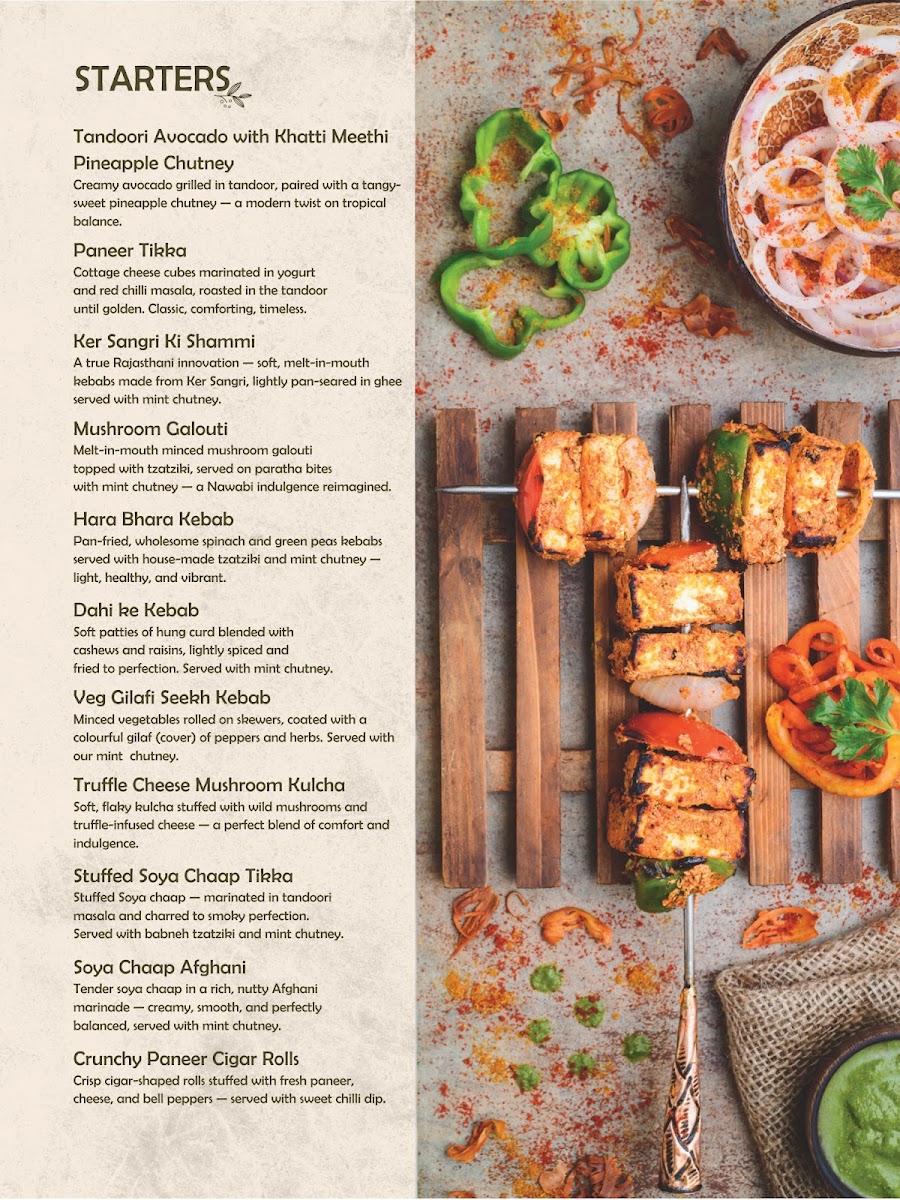 STARTERS

Tandoori Avocado with Khatti Meethi Pineapple Chutney
Creamy avocado grilled in tandoor, paired with a tangy-sweet pineapple chutney — a modern twist on tropical balance.

Paneer Tikka
Cottage cheese cubes marinated in yogurt and red chilli masala, roasted in the tandoor until golden. Classic, comforting, timeless.

Ker Sangri Ki Shammi
A true Rajasthani innovation — soft, melt-in-mouth kebabs made from Ker Sangri, lightly pan-seared in ghee served with mint chutney.

Mushroom Galouti
Melt-in-mouth minced mushroom galouti topped with tzatziki, served on paratha bites with mint chutney — a Nawabi indulgence reimagined.

Hara Bhara Kebab
Pan-fried, wholesome spinach and green peas kebabs served with house-made tzatziki and mint chutney — light, healthy, and vibrant.

Dahi ke Kebab
Soft patties of hung curd blended with cashews and raisins, lightly spiced and fried to perfection. Served with mint chutney.

Veg Gilafi Seekh Kebab
Minced vegetables rolled on skewers, coated with a colourful gilaf (cover) of peppers and herbs. Served with our mint chutney.

Truffle Cheese Mushroom Kulcha
Soft, flaky kulcha stuffed with wild mushrooms and truffle-infused cheese — a perfect blend of comfort and indulgence.

Stuffed Soya Chaap Tikka
Stuffed Soya chaap — marinated in tandoori masala and charred to smoky perfection. Served with babneh tzatziki and mint chutney.

Soya Chaap Afghani
Tender soya chaap in a rich, nutty Afghani marinade — creamy, smooth, and perfectly balanced, served with mint chutney.

Crunchy Paneer Cigar Rolls
Crisp cigar-shaped rolls stuffed with fresh paneer, cheese, and bell peppers — served with sweet chilli dip.